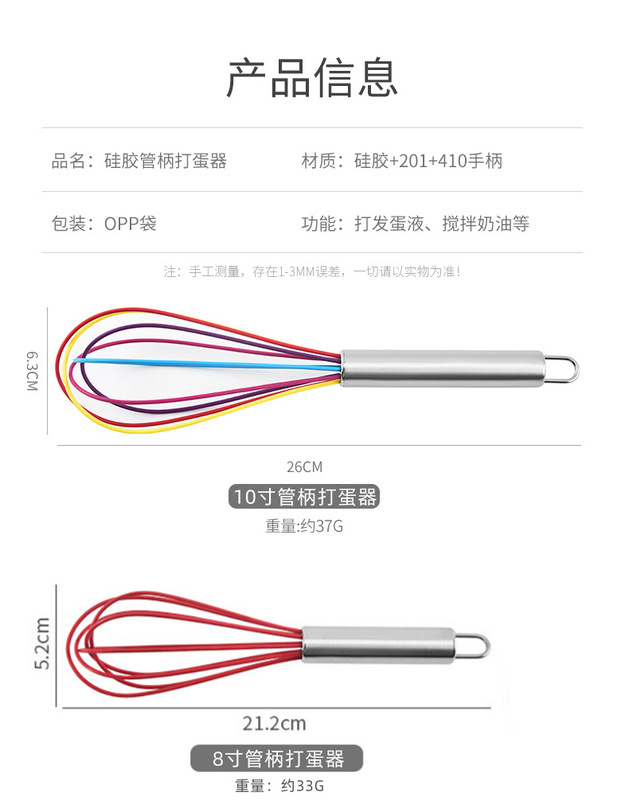 产品信息

品名：硅胶管柄打蛋器 材质：硅胶+201+410手柄

包装：OPP袋 功能：打发蛋液、搅拌奶油等

注：手工测量，存在1-3MM误差，一切请以实物为准！

6.3CM

26CM

10寸管柄打蛋器

重量:约37G

5.2cm

21.2cm

8寸管柄打蛋器

重量：约33G